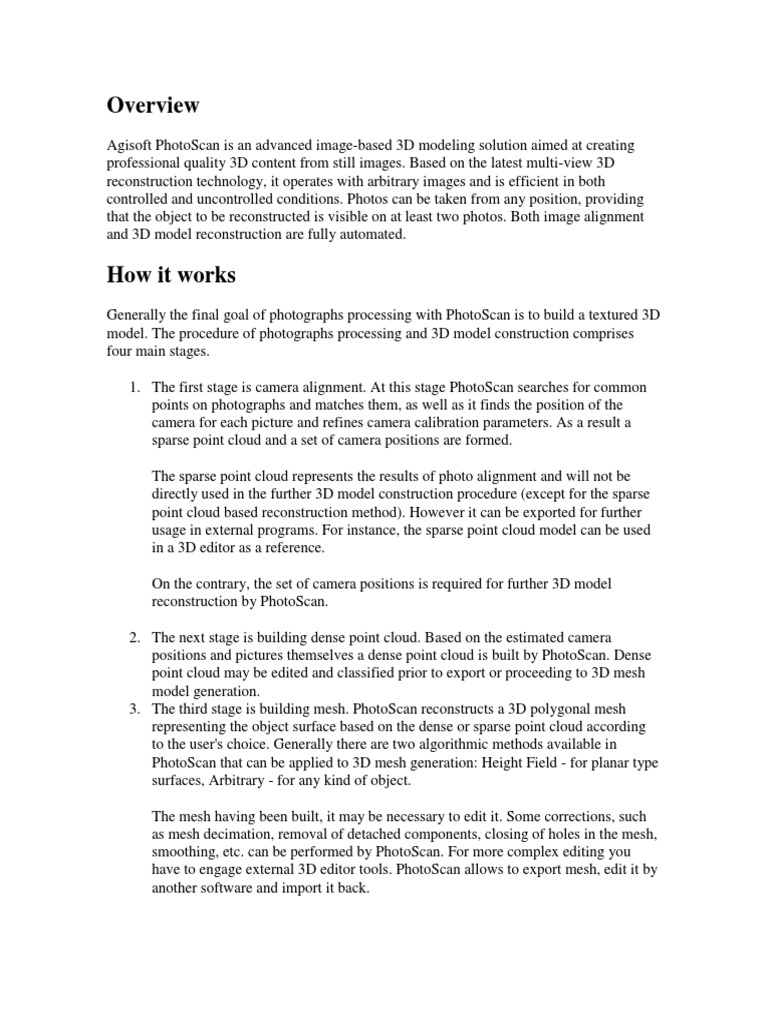 Overview

Agisoft PhotoScan is an advanced image-based 3D modeling solution aimed at creating professional quality 3D content from still images. Based on the latest multi-view 3D reconstruction technology, it operates with arbitrary images and is efficient in both controlled and uncontrolled conditions. Photos can be taken from any position, providing that the object to be reconstructed is visible on at least two photos. Both image alignment and 3D model reconstruction are fully automated.

How it works

Generally the final goal of photographs processing with PhotoScan is to build a textured 3D model. The procedure of photographs processing and 3D model construction comprises four main stages.

1. The first stage is camera alignment. At this stage PhotoScan searches for common points on photographs and matches them, as well as it finds the position of the camera for each picture and refines camera calibration parameters. As a result a sparse point cloud and a set of camera positions are formed.

The sparse point cloud represents the results of photo alignment and will not be directly used in the further 3D model construction procedure (except for the sparse point cloud based reconstruction method). However it can be exported for further usage in external programs. For instance, the sparse point cloud model can be used in a 3D editor as a reference.

On the contrary, the set of camera positions is required for further 3D model reconstruction by PhotoScan.

2. The next stage is building dense point cloud. Based on the estimated camera positions and pictures themselves a dense point cloud is built by PhotoScan. Dense point cloud may be edited and classified prior to export or proceeding to 3D mesh model generation.
3. The third stage is building mesh. PhotoScan reconstructs a 3D polygonal mesh representing the object surface based on the dense or sparse point cloud according to the user's choice. Generally there are two algorithmic methods available in PhotoScan that can be applied to 3D mesh generation: Height Field - for planar type surfaces, Arbitrary - for any kind of object.

The mesh having been built, it may be necessary to edit it. Some corrections, such as mesh decimation, removal of detached components, closing of holes in the mesh, smoothing, etc. can be performed by PhotoScan. For more complex editing you have to engage external 3D editor tools. PhotoScan allows to export mesh, edit it by another software and import it back.